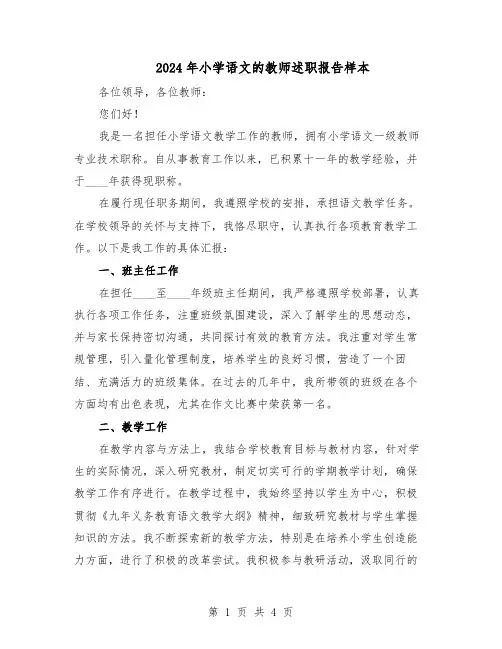 2024年小学语文的教师述职报告样本

各位领导，各位教师：

您们好！

我是一名担任小学语文教学工作的教师，拥有小学语文一级教师专业技术职称。自从事教育工作以来，已积累十一年的教学经验，并于____年获得现职称。

在履行现任职务期间，我遵照学校的安排，承担语文教学任务。在学校领导的关怀与支持下，我恪尽职守，认真执行各项教育教学工作。以下是我工作的具体汇报：

一、班主任工作

在担任____至____年级班主任期间，我严格遵照学校部署，认真执行各项工作任务，注重班级氛围建设，深入了解学生的思想动态，并与家长保持密切沟通，共同探讨有效的教育方法。我注重对学生常规管理，引入量化管理制度，培养学生的良好习惯，营造了一个团结、充满活力的班级集体。在过去的几年中，我所带领的班级在各个方面均有出色表现，尤其在作文比赛中荣获第一名。

二、教学工作

在教学内容与方法上，我结合学校教育目标与教材内容，针对学生的实际情况，深入研究教材，制定切实可行的学期教学计划，确保教学工作有序进行。在教学过程中，我始终坚持以学生为中心，积极贯彻《九年义务教育语文教学大纲》精神，细致研究教材与学生掌握知识的方法。我不断探索新的教学方法，特别是在培养小学生创造能力方面，进行了积极的改革尝试。我积极参与教研活动，汲取同行的

第 1 页 共 4 页